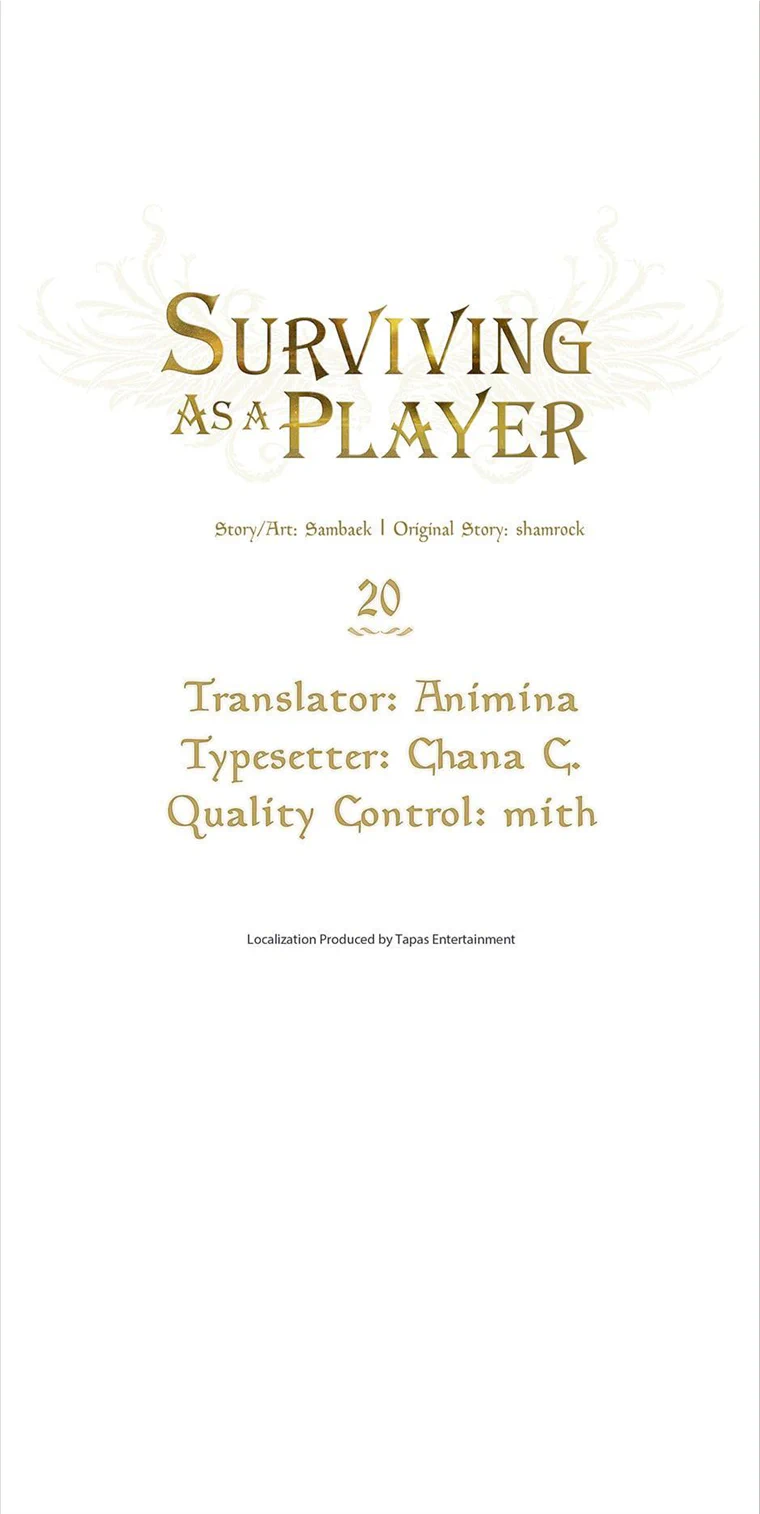 SURVIVING
AS A PLAYER

Story/Art: Sambaek | Original Story: shamrock

20

Translator: Animina
Typesetter: Chana C.
Quality Control: mith

Localization Produced by Tapas Entertainment